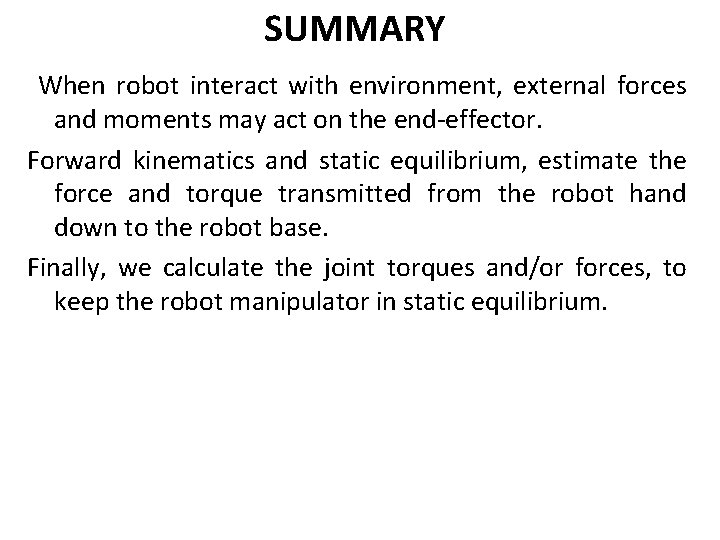 SUMMARY

When robot interact with environment, external forces and moments may act on the end-effector.

Forward kinematics and static equilibrium, estimate the force and torque transmitted from the robot hand down to the robot base.

Finally, we calculate the joint torques and/or forces, to keep the robot manipulator in static equilibrium.